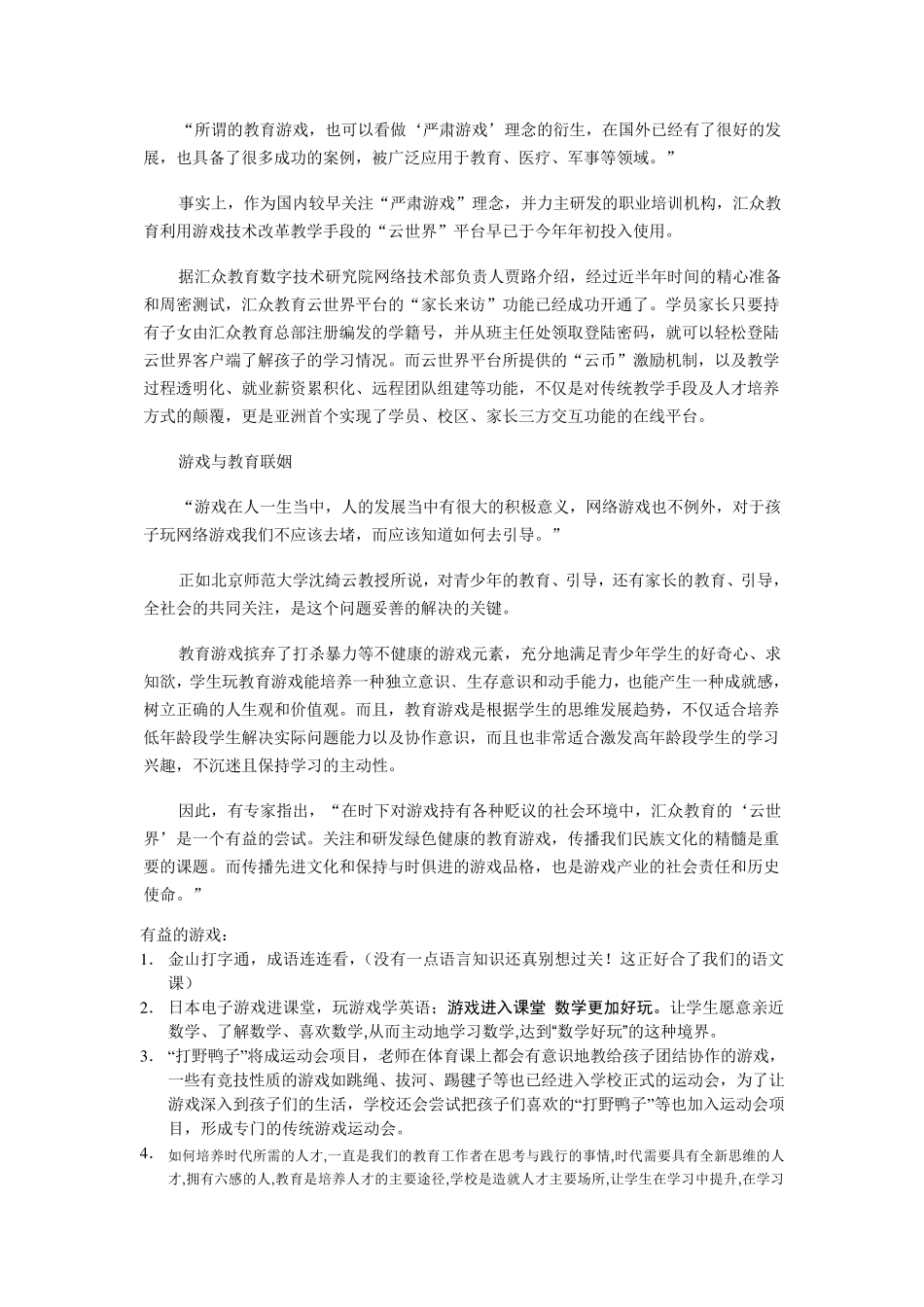 “所谓的教育游戏，也可以看做‘严肃游戏’理念的衍生，在国外已经有了很好的发展，也具备了很多成功的案例，被广泛应用于教育、医疗、军事等领域。”

事实上，作为国内较早关注“严肃游戏”理念，并力主研发的职业培训机构，汇众教育利用游戏技术改革教学手段的“云世界”平台早已于今年年初投入使用。

据汇众教育数字技术研究院网络技术部负责人贾路介绍，经过近半年时间的精心准备和周密测试，汇众教育云世界平台的“家长来访”功能已经成功开通了。学员家长只要持有子女由汇众教育总部注册编发的学籍号，并从班主任处领取登陆密码，就可以轻松登陆云世界客户端了解孩子的学习情况。而云世界平台所提供的“云币”激励机制，以及教学过程透明化、就业薪资累积化、远程团队组建等功能，不仅是对传统教学手段及人才培养方式的颠覆，更是亚洲首个实现了学员、校区、家长三方交互功能的在线平台。

游戏与教育联姻

“游戏在人一生当中，人的发展当中有很大的积极意义，网络游戏也不例外，对于孩子玩网络游戏我们不应该去堵，而应该知道如何去引导。”

正如北京师范大学沈绮云教授所说，对青少年的教育、引导，还有家长的教育、引导，全社会的共同关注，是这个问题妥善的解决的关键。

教育游戏摈弃了打杀暴力等不健康的游戏元素，充分地满足青少年学生的好奇心、求知欲，学生玩教育游戏能培养一种独立意识、生存意识和动手能力，也能产生一种成就感，树立正确的人生观和价值观。而且，教育游戏是根据学生的思维发展趋势，不仅适合培养低年龄段学生解决实际问题能力以及协作意识，而且也非常适合激发高年龄段学生的学习兴趣，不沉迷且保持学习的主动性。

因此，有专家指出，“在时下对游戏持有各种贬议的社会环境中，汇众教育的‘云世界’是一个有益的尝试。关注和研发绿色健康的教育游戏，传播我们民族文化的精髓是重要的课题。而传播先进文化和保持与时俱进的游戏品格，也是游戏产业的社会责任和历史使命。”

有益的游戏：
1. 金山打字通，成语连连看，（没有一点语言知识还真别想过关！这正好合了我们的语文课）
2. 日本电子游戏进课堂，玩游戏学英语；游戏进入课堂 数学更加好玩。让学生愿意亲近数学、了解数学、喜欢数学,从而主动地学习数学,达到“数学好玩”的这种境界。
3. “打野鸭子”将成运动会项目，老师在体育课上都会有意识地教给孩子团结协作的游戏，一些有竞技性质的游戏如跳绳、拔河、踢毽子等也已经进入学校正式的运动会，为了让游戏深入到孩子们的生活，学校还会尝试把孩子们喜欢的“打野鸭子”等也加入运动会项目，形成专门的传统游戏运动会。
4. 如何培养时代所需的人才,一直是我们的教育工作者在思考与践行的事情,时代需要具有全新思维的人才,拥有六感的人,教育是培养人才的主要途径,学校是造就人才主要场所,让学生在学习中提升,在学习